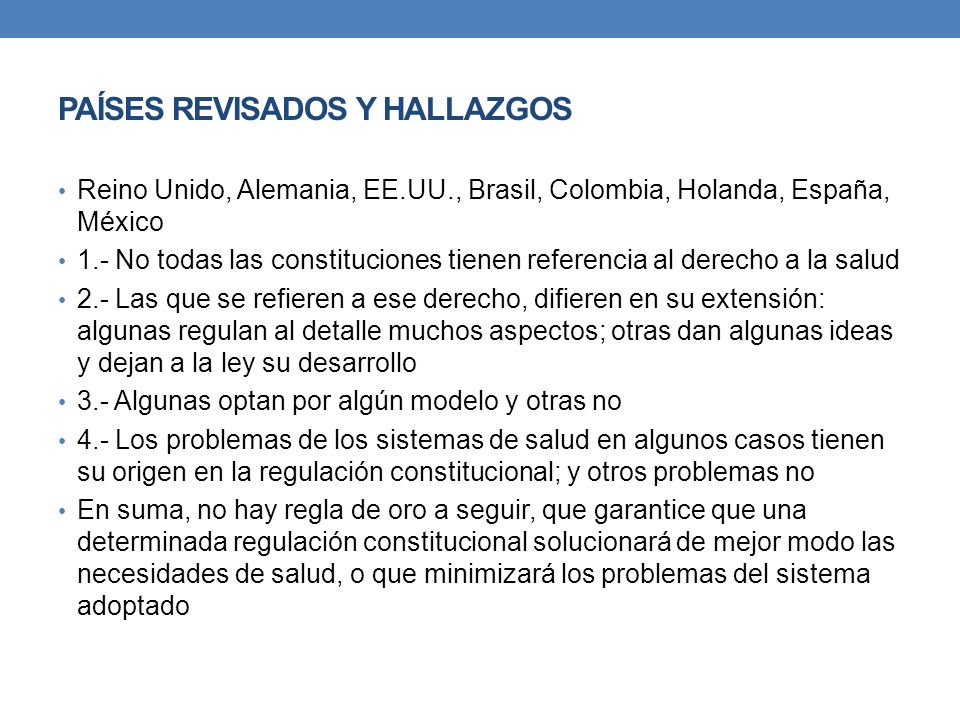 PAÍSES REVISADOS Y HALLAZGOS

• Reino Unido, Alemania, EE.UU., Brasil, Colombia, Holanda, España, México
• 1.- No todas las constituciones tienen referencia al derecho a la salud
• 2.- Las que se refieren a ese derecho, difieren en su extensión: algunas regulan al detalle muchos aspectos; otras dan algunas ideas y dejan a la ley su desarrollo
• 3.- Algunas optan por algún modelo y otras no
• 4.- Los problemas de los sistemas de salud en algunos casos tienen su origen en la regulación constitucional; y otros problemas no
• En suma, no hay regla de oro a seguir, que garantice que una determinada regulación constitucional solucionará de mejor modo las necesidades de salud, o que minimizará los problemas del sistema adoptado